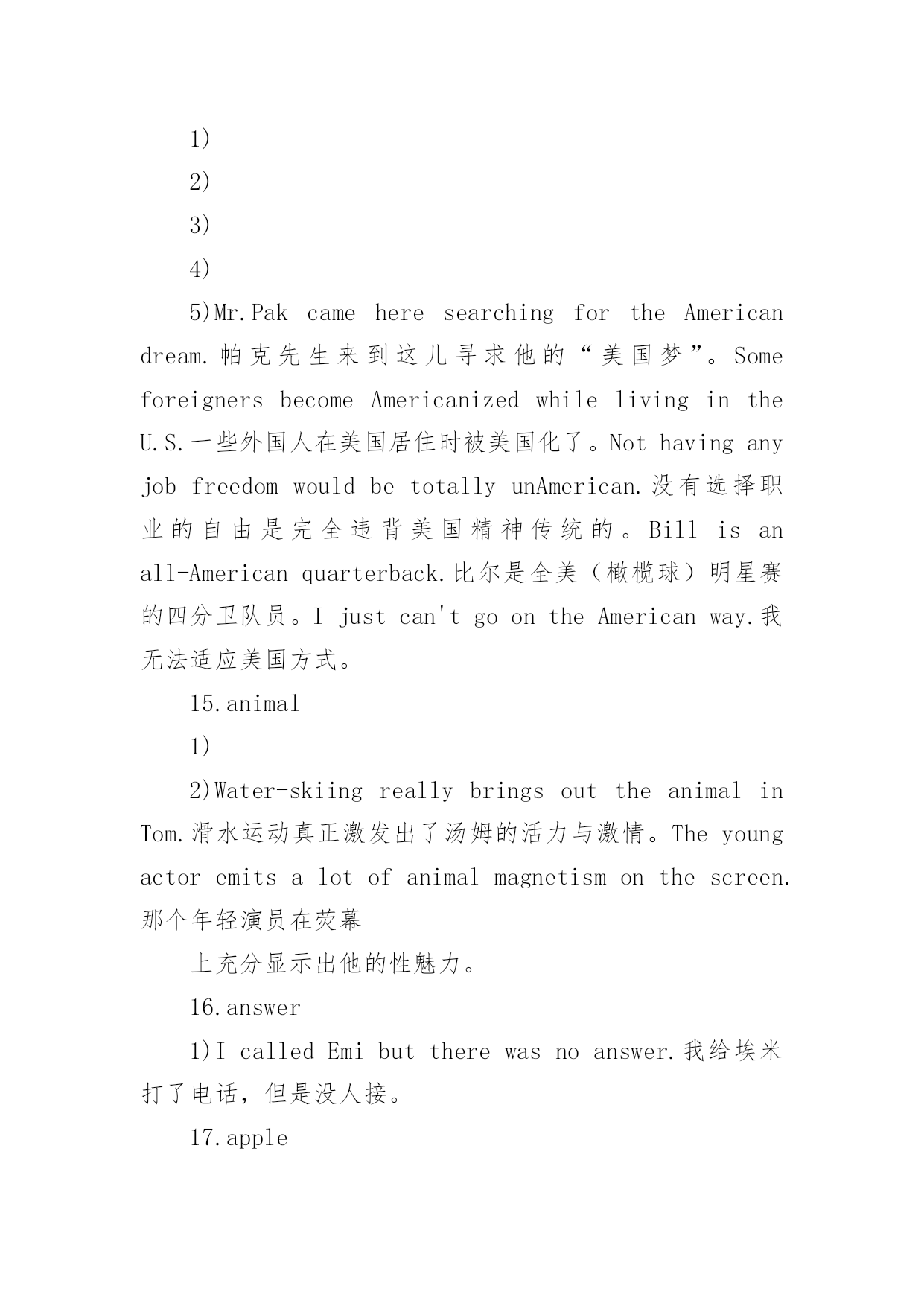 1)

2)

3)

4)

5)Mr.Pak came here searching for the American dream.帕克先生来到这儿寻求他的“美国梦”。Some foreigners become Americanized while living in the U.S.一些外国人在美国居住时被美国化了。Not having any job freedom would be totally unAmerican.没有选择职业的自由是完全违背美国精神传统的。Bill is an all-American quarterback.比尔是全美（橄榄球）明星赛的四分卫队员。I just can't go on the American way.我无法适应美国方式。

15.animal

1)

2)Water-skiing really brings out the animal in Tom.滑水运动真正激发出了汤姆的活力与激情。The young actor emits a lot of animal magnetism on the screen.那个年轻演员在荧幕

上充分显示出他的性魅力。

16.answer

1)I called Emi but there was no answer.我给埃米打了电话，但是没人接。

17.apple